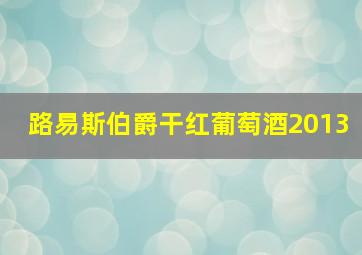 路易斯伯爵干红葡萄酒2013